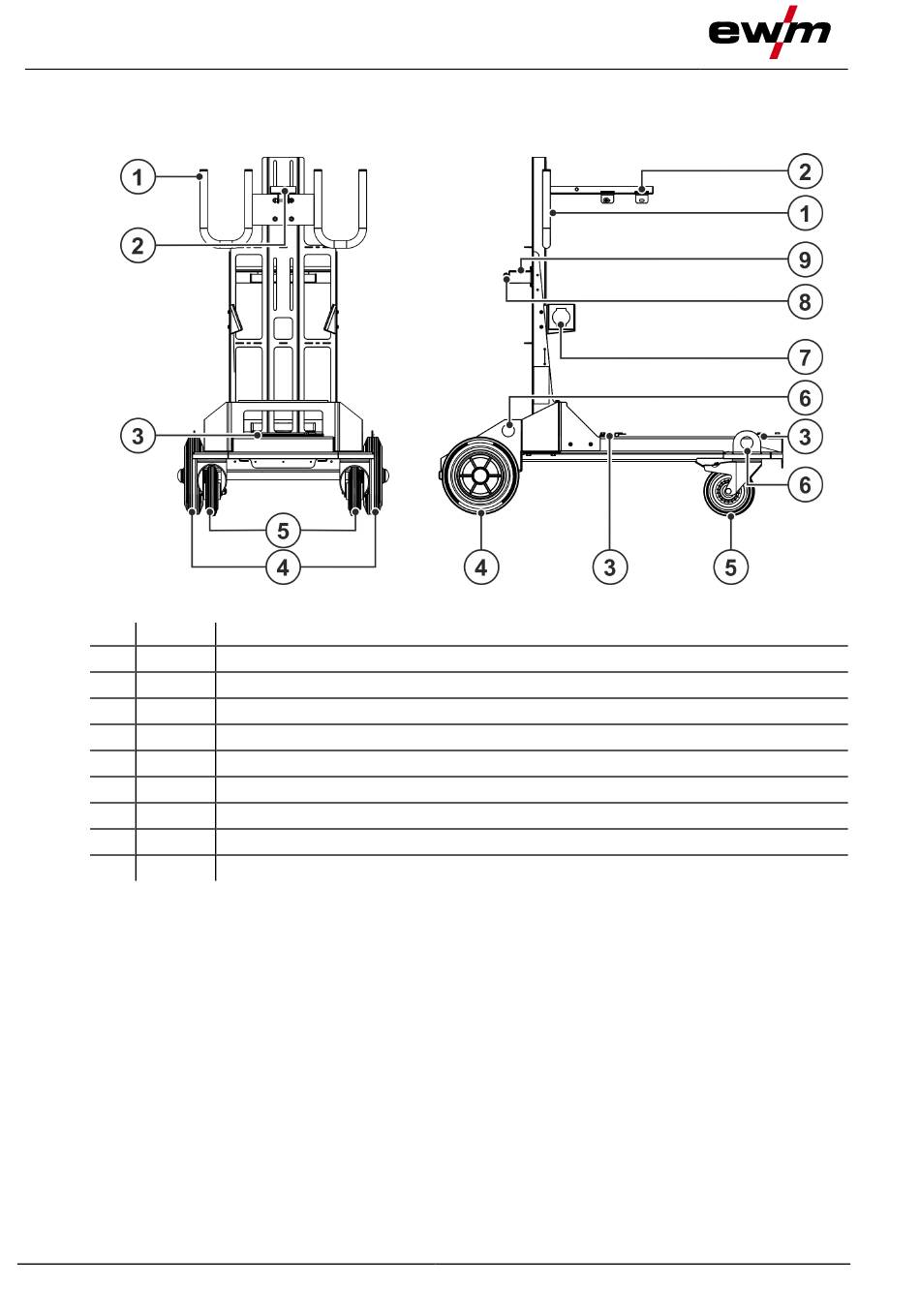 ewm

1
2
3
5
4

2
1
9
8
7
6
3
6
4
3
5